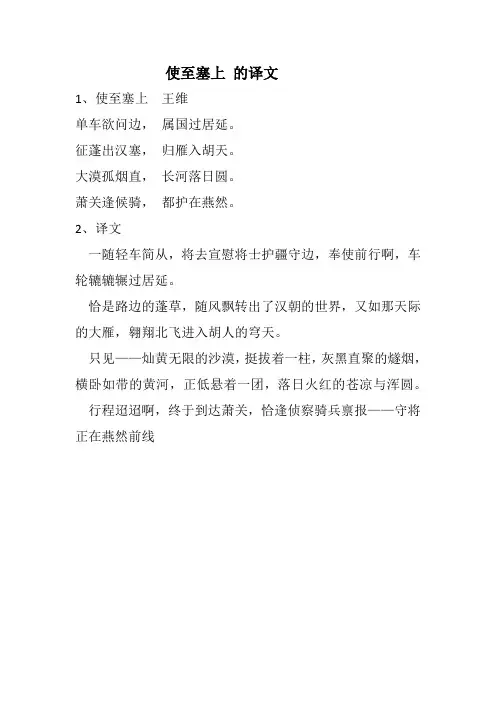 使至塞上 的译文

1、使至塞上　王维

单车欲问边，　属国过居延。

征蓬出汉塞，　归雁入胡天。

大漠孤烟直，　长河落日圆。

萧关逢候骑，　都护在燕然。

2、译文

一随轻车简从，将去宣慰将士护疆守边，奉使前行啊，车轮辘辘辗过居延。

恰是路边的蓬草，随风飘转出了汉朝的世界，又如那天际的大雁，翱翔北飞进入胡人的穹天。

只见——灿黄无限的沙漠，挺拔着一柱，灰黑直聚的燧烟，横卧如带的黄河，正低悬着一团，落日火红的苍凉与浑圆。

行程迢迢啊，终于到达萧关，恰逢侦察骑兵禀报——守将正在燕然前线